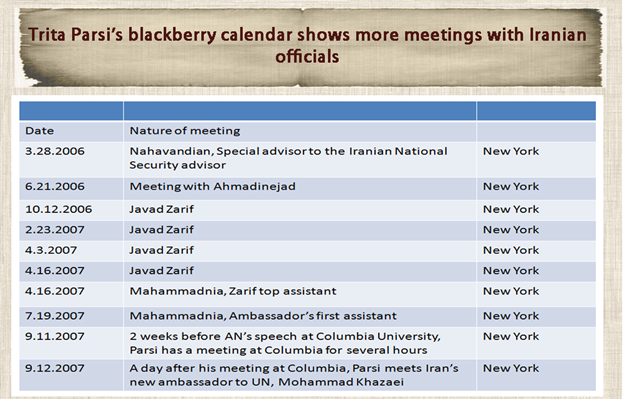 Trita Parsi's blackberry calendar shows more meetings with Iranian officials

| | | |
|---|---|---|
| Date | Nature of meeting | |
| 3.28.2006 | Nahavandian, Special advisor to the Iranian National Security advisor | New York |
| 6.21.2006 | Meeting with Ahmadinejad | New York |
| 10.12.2006 | Javad Zarif | New York |
| 2.23.2007 | Javad Zarif | New York |
| 4.3.2007 | Javad Zarif | New York |
| 4.16.2007 | Javad Zarif | New York |
| 4.16.2007 | Mahammadnia, Zarif top assistant | New York |
| 7.19.2007 | Mahammadnia, Ambassador's first assistant | New York |
| 9.11.2007 | 2 weeks before AN's speech at Columbia University, Parsi has a meeting at Columbia for several hours | New York |
| 9.12.2007 | A day after his meeting at Columbia, Parsi meets Iran's new ambassador to UN, Mohammad Khazaei | New York |